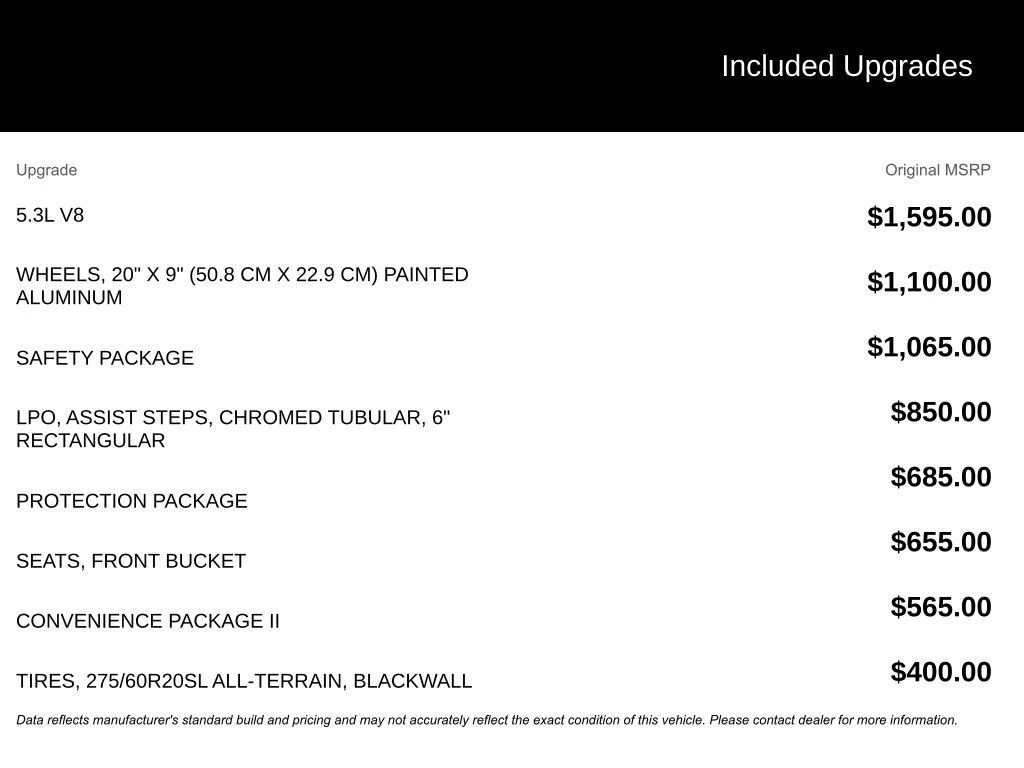 Included Upgrades

| Upgrade | Original MSRP |
|---|---|
| 5.3L V8 | $1,595.00 |
| WHEELS, 20" X 9" (50.8 CM X 22.9 CM) PAINTED ALUMINUM | $1,100.00 |
| SAFETY PACKAGE | $1,065.00 |
| LPO, ASSIST STEPS, CHROMED TUBULAR, 6" RECTANGULAR | $850.00 |
| PROTECTION PACKAGE | $685.00 |
| SEATS, FRONT BUCKET | $655.00 |
| CONVENIENCE PACKAGE II | $565.00 |
| TIRES, 275/60R20SL ALL-TERRAIN, BLACKWALL | $400.00 |

Data reflects manufacturer's standard build and pricing and may not accurately reflect the exact condition of this vehicle. Please contact dealer for more information.